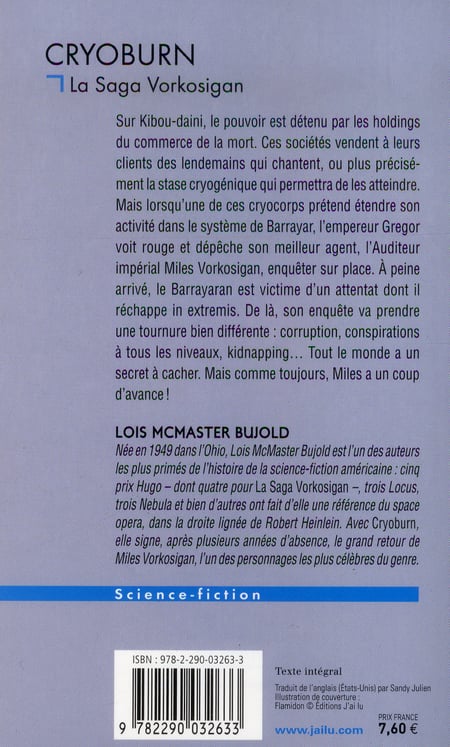 CRYOBURN

La Saga Vorkosigan

Sur Kibou-daini, le pouvoir est détenu par les holdings du commerce de la mort. Ces sociétés vendent à leurs clients des lendemains qui chantent, ou plus précisément la stase cryogénique qui permettra de les atteindre. Mais lorsqu'une de ces cryocorps prétend étendre son activité dans le système de Barrayar, l'empereur Gregor voit rouge et dépêche son meilleur agent, l'Auditeur impérial Miles Vorkosigan, enquêter sur place. À peine arrivé, le Barrayaran est victime d'un attentat dont il réchappe in extremis. De là, son enquête va prendre une tournure bien différente : corruption, conspirations à tous les niveaux, kidnapping… Tout le monde a un secret à cacher. Mais comme toujours, Miles a un coup d'avance !

LOIS MCMASTER BUJOLD

Née en 1949 dans l'Ohio, Lois McMaster Bujold est l'un des auteurs les plus primés de l'histoire de la science-fiction américaine : cinq prix Hugo – dont quatre pour La Saga Vorkosigan –, trois Locus, trois Nebula et bien d'autres ont fait d'elle une référence du space opera, dans la droite lignée de Robert Heinlein. Avec Cryoburn, elle signe, après plusieurs années d'absence, le grand retour de Miles Vorkosigan, l'un des personnages les plus célèbres du genre.

Science-fiction

ISBN : 978-2-290-03263-3

9 782290 032633

Texte intégral

Traduit de l'anglais (États-Unis) par Sandy Julien
Illustration de couverture : Flamidon © Éditions J'ai lu

www.jailu.com

PRIX FRANCE
7,60 €